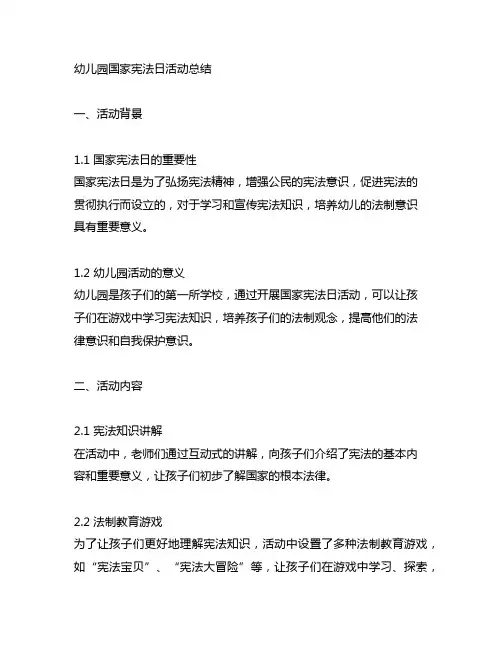 幼儿园国家宪法日活动总结

一、活动背景

1.1 国家宪法日的重要性
国家宪法日是为了弘扬宪法精神，增强公民的宪法意识，促进宪法的贯彻执行而设立的，对于学习和宣传宪法知识，培养幼儿的法制意识具有重要意义。

1.2 幼儿园活动的意义
幼儿园是孩子们的第一所学校，通过开展国家宪法日活动，可以让孩子们在游戏中学习宪法知识，培养孩子们的法制观念，提高他们的法律意识和自我保护意识。

二、活动内容

2.1 宪法知识讲解
在活动中，老师们通过互动式的讲解，向孩子们介绍了宪法的基本内容和重要意义，让孩子们初步了解国家的根本法律。

2.2 法制教育游戏
为了让孩子们更好地理解宪法知识，活动中设置了多种法制教育游戏，如“宪法宝贝”、“宪法大冒险”等，让孩子们在游戏中学习、探索，